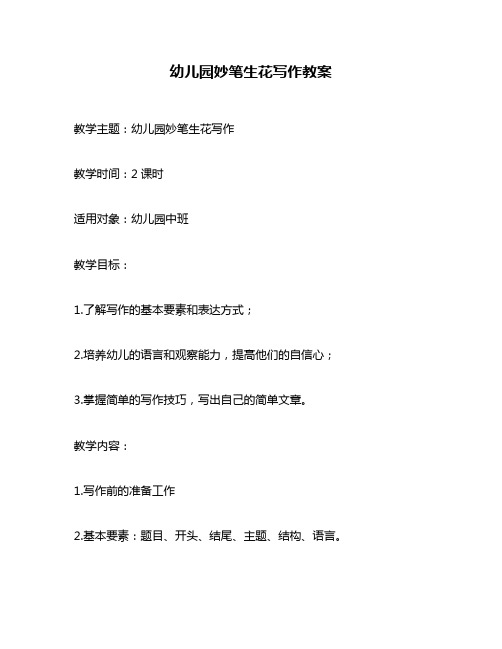 幼儿园妙笔生花写作教案

教学主题：幼儿园妙笔生花写作

教学时间：2 课时

适用对象：幼儿园中班

教学目标：

1.了解写作的基本要素和表达方式；

2.培养幼儿的语言和观察能力，提高他们的自信心；

3.掌握简单的写作技巧，写出自己的简单文章。

教学内容：

1.写作前的准备工作

2.基本要素：题目、开头、结尾、主题、结构、语言。